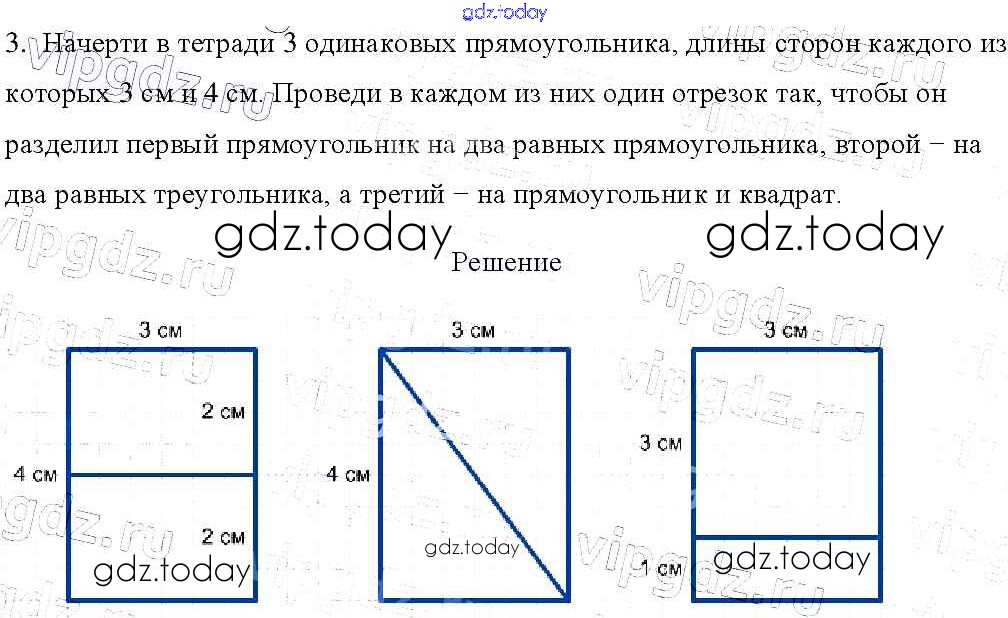 gdz.today

3. Начерти в тетради 3 одинаковых прямоугольника, длины сторон каждого из которых 3 см и 4 см. Проведи в каждом из них один отрезок так, чтобы он разделил первый прямоугольник на два равных прямоугольника, второй − на два равных треугольника, а третий − на прямоугольник и квадрат.

gdz.today gdz.today

Решение

3 см
2 см
4 см
2 см
gdz.today

3 см
4 см
gdz.today

3 см
3 см
1 см
gdz.today

vipgdz.ru